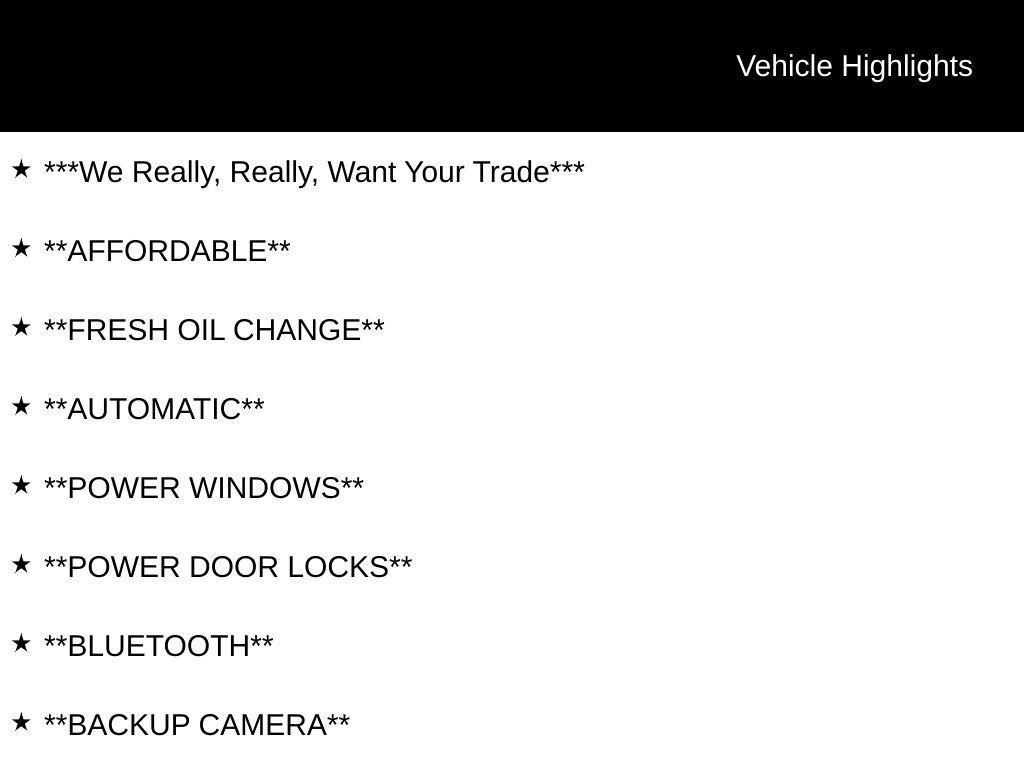 Vehicle Highlights

★ ***We Really, Really, Want Your Trade***

★ **AFFORDABLE**

★ **FRESH OIL CHANGE**

★ **AUTOMATIC**

★ **POWER WINDOWS**

★ **POWER DOOR LOCKS**

★ **BLUETOOTH**

★ **BACKUP CAMERA**